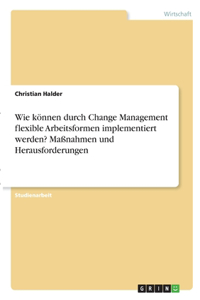 Wirtschaft

Christian Halder

Wie können durch Change Management flexible Arbeitsformen implementiert werden? Maßnahmen und Herausforderungen

Studienarbeit

GRIN